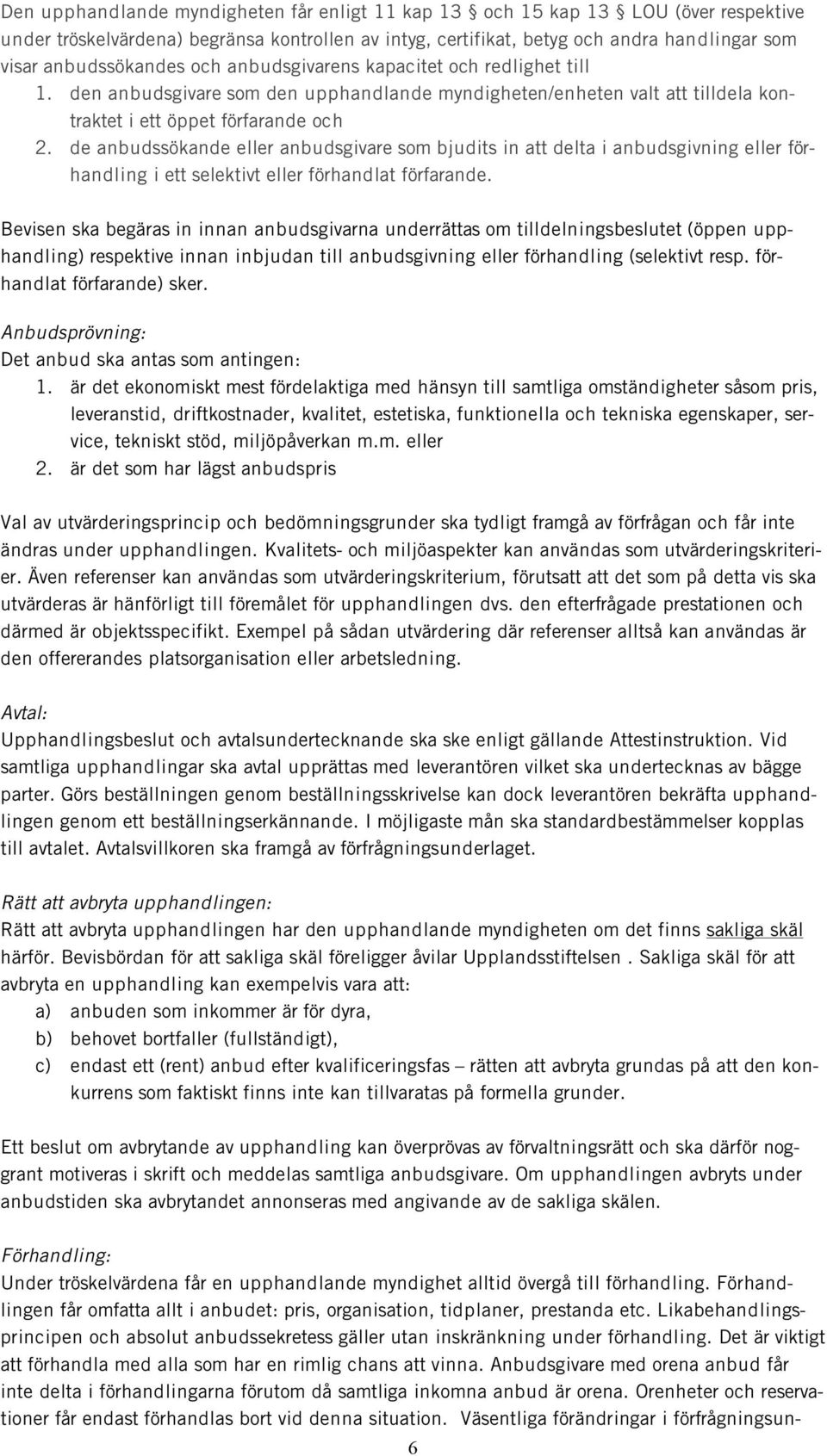 Den upphandlande myndigheten får enligt 11 kap 13 § och 15 kap 13 § LOU (över respektive under tröskelvärdena) begränsa kontrollen av intyg, certifikat, betyg och andra handlingar som visar anbudssökandes och anbudsgivarens kapacitet och redlighet till

1. den anbudsgivare som den upphandlande myndigheten/enheten valt att tilldela kontraktet i ett öppet förfarande och
2. de anbudssökande eller anbudsgivare som bjudits in att delta i anbudsgivning eller förhandling i ett selektivt eller förhandlat förfarande.

Bevisen ska begäras in innan anbudsgivarna underrättas om tilldelningsbeslutet (öppen upphandling) respektive innan inbjudan till anbudsgivning eller förhandling (selektivt resp. förhandlat förfarande) sker.

Anbudsprövning:
Det anbud ska antas som antingen:
1. är det ekonomiskt mest fördelaktiga med hänsyn till samtliga omständigheter såsom pris, leveranstid, driftkostnader, kvalitet, estetiska, funktionella och tekniska egenskaper, service, tekniskt stöd, miljöpåverkan m.m. eller
2. är det som har lägst anbudspris

Val av utvärderingsprincip och bedömningsgrunder ska tydligt framgå av förfrågan och får inte ändras under upphandlingen. Kvalitets- och miljöaspekter kan användas som utvärderingskriterier. Även referenser kan användas som utvärderingskriterium, förutsatt att det som på detta vis ska utvärderas är hänförligt till föremålet för upphandlingen dvs. den efterfrågade prestationen och därmed är objektsspecifikt. Exempel på sådan utvärdering där referenser alltså kan användas är den offererandes platsorganisation eller arbetsledning.

Avtal:
Upphandlingsbeslut och avtalsundertecknande ska ske enligt gällande Attestinstruktion. Vid samtliga upphandlingar ska avtal upprättas med leverantören vilket ska undertecknas av bägge parter. Görs beställningen genom beställningsskrivelse kan dock leverantören bekräfta upphandlingen genom ett beställningserkännande. I möjligaste mån ska standardbestämmelser kopplas till avtalet. Avtalsvillkoren ska framgå av förfrågningsunderlaget.

Rätt att avbryta upphandlingen:
Rätt att avbryta upphandlingen har den upphandlande myndigheten om det finns sakliga skäl härför. Bevisbördan för att sakliga skäl föreligger åvilar Upplandsstiftelsen . Sakliga skäl för att avbryta en upphandling kan exempelvis vara att:
a) anbuden som inkommer är för dyra,
b) behovet bortfaller (fullständigt),
c) endast ett (rent) anbud efter kvalificeringsfas – rätten att avbryta grundas på att den konkurrens som faktiskt finns inte kan tillvaratas på formella grunder.

Ett beslut om avbrytande av upphandling kan överprövas av förvaltningsrätt och ska därför noggrant motiveras i skrift och meddelas samtliga anbudsgivare. Om upphandlingen avbryts under anbudstiden ska avbrytandet annonseras med angivande av de sakliga skälen.

Förhandling:
Under tröskelvärdena får en upphandlande myndighet alltid övergå till förhandling. Förhandlingen får omfatta allt i anbudet: pris, organisation, tidplaner, prestanda etc. Likabehandlingsprincipen och absolut anbudssekretess gäller utan inskränkning under förhandling. Det är viktigt att förhandla med alla som har en rimlig chans att vinna. Anbudsgivare med orena anbud får inte delta i förhandlingarna förutom då samtliga inkomna anbud är orena. Orenheter och reservationer får endast förhandlas bort vid denna situation. Väsentliga förändringar i förfrågningsun-

6